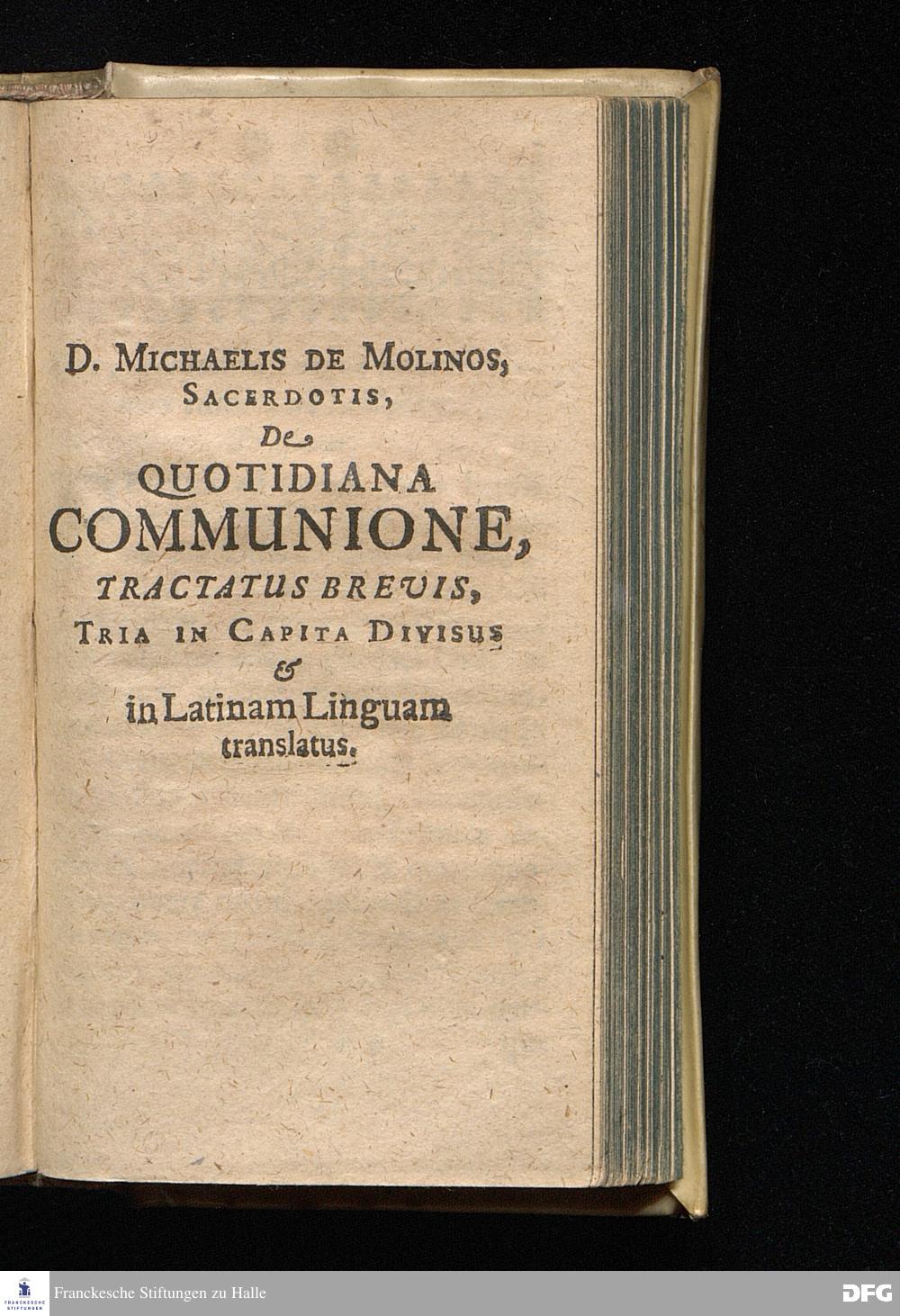 D. MICHAELIS DE MOLINOS, SACERDOTIS,
De
QUOTIDIANA
COMMUNIONE,
TRACTATUS BREVIS,
TRIA IN CAPITA DIVISUS
&
in Latinam Linguam translatus.

FRANCKESCHE STIFTUNGEN
Franckesche Stiftungen zu Halle
DFG